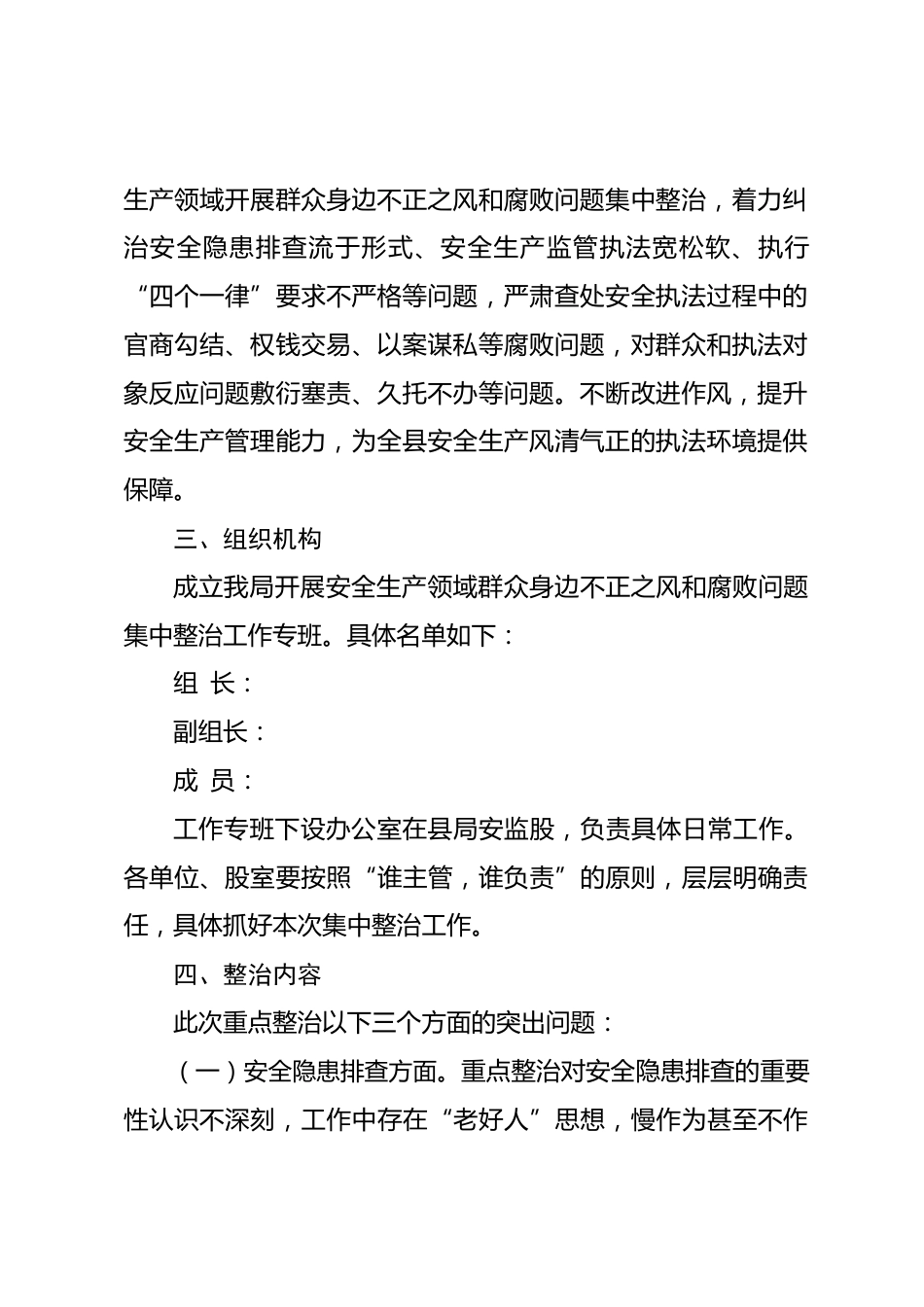 生产领域开展群众身边不正之风和腐败问题集中整治，着力纠治安全隐患排查流于形式、安全生产监管执法宽松软、执行“四个一律”要求不严格等问题，严肃查处安全执法过程中的官商勾结、权钱交易、以案谋私等腐败问题，对群众和执法对象反应问题敷衍塞责、久托不办等问题。不断改进作风，提升安全生产管理能力，为全县安全生产风清气正的执法环境提供保障。

三、组织机构

成立我局开展安全生产领域群众身边不正之风和腐败问题集中整治工作专班。具体名单如下：

组 长：

副组长：

成 员：

工作专班下设办公室在县局安监股，负责具体日常工作。各单位、股室要按照“谁主管，谁负责”的原则，层层明确责任，具体抓好本次集中整治工作。

四、整治内容

此次重点整治以下三个方面的突出问题：

（一）安全隐患排查方面。重点整治对安全隐患排查的重要性认识不深刻，工作中存在“老好人”思想，慢作为甚至不作